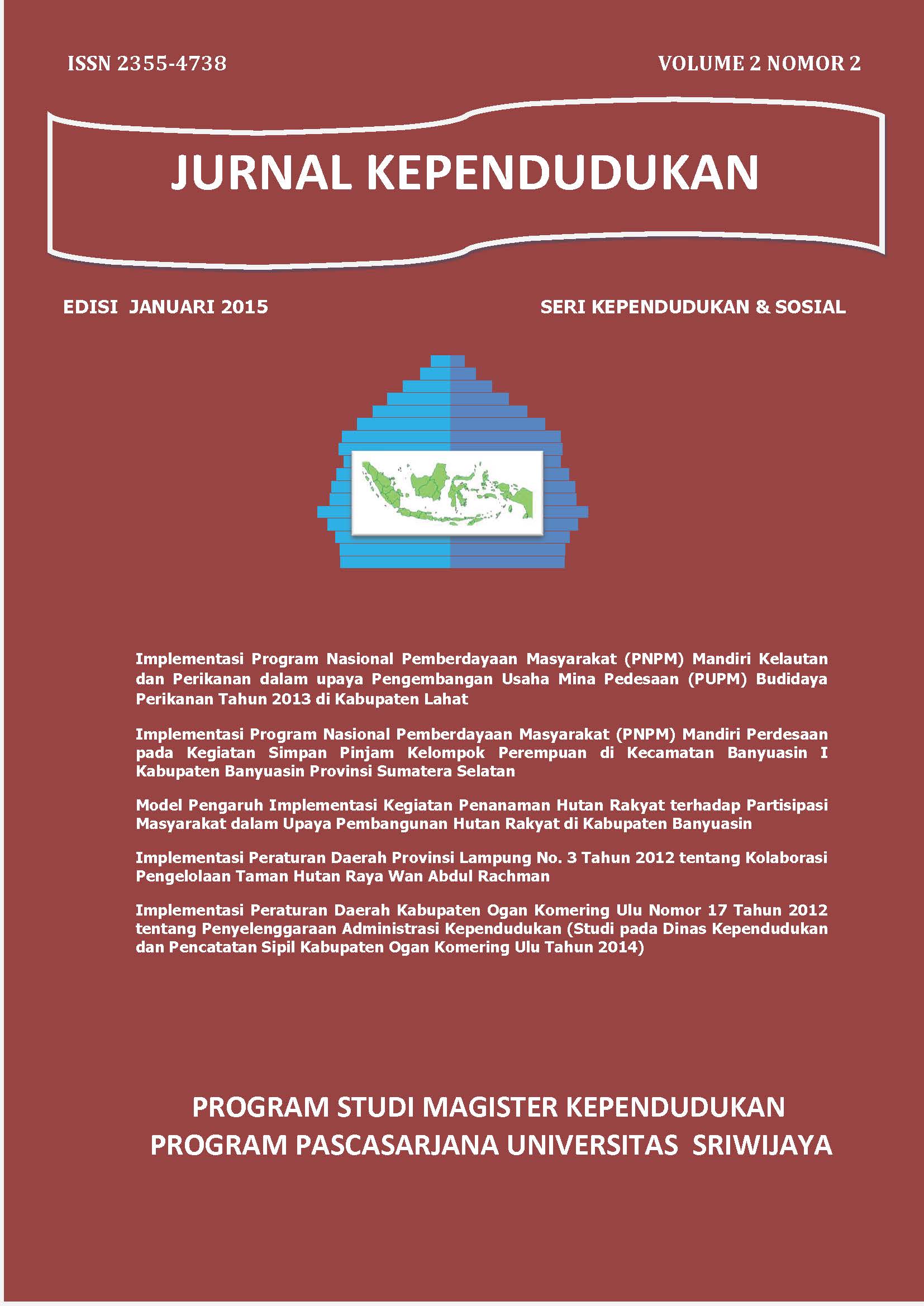 ISSN 2355-4738

VOLUME 2 NOMOR 2

JURNAL KEPENDUDUKAN

EDISI JANUARI 2015

SERI KEPENDUDUKAN & SOSIAL

Implementasi Program Nasional Pemberdayaan Masyarakat (PNPM) Mandiri Kelautan dan Perikanan dalam upaya Pengembangan Usaha Mina Pedesaan (PUPM) Budidaya Perikanan Tahun 2013 di Kabupaten Lahat

Implementasi Program Nasional Pemberdayaan Masyarakat (PNPM) Mandiri Perdesaan pada Kegiatan Simpan Pinjam Kelompok Perempuan di Kecamatan Banyuasin I Kabupaten Banyuasin Provinsi Sumatera Selatan

Model Pengaruh Implementasi Kegiatan Penanaman Hutan Rakyat terhadap Partisipasi Masyarakat dalam Upaya Pembangunan Hutan Rakyat di Kabupaten Banyuasin

Implementasi Peraturan Daerah Provinsi Lampung No. 3 Tahun 2012 tentang Kolaborasi Pengelolaan Taman Hutan Raya Wan Abdul Rachman

Implementasi Peraturan Daerah Kabupaten Ogan Komering Ulu Nomor 17 Tahun 2012 tentang Penyelenggaraan Administrasi Kependudukan (Studi pada Dinas Kependudukan dan Pencatatan Sipil Kabupaten Ogan Komering Ulu Tahun 2014)

PROGRAM STUDI MAGISTER KEPENDUDUKAN
PROGRAM PASCASARJANA UNIVERSITAS SRIWIJAYA